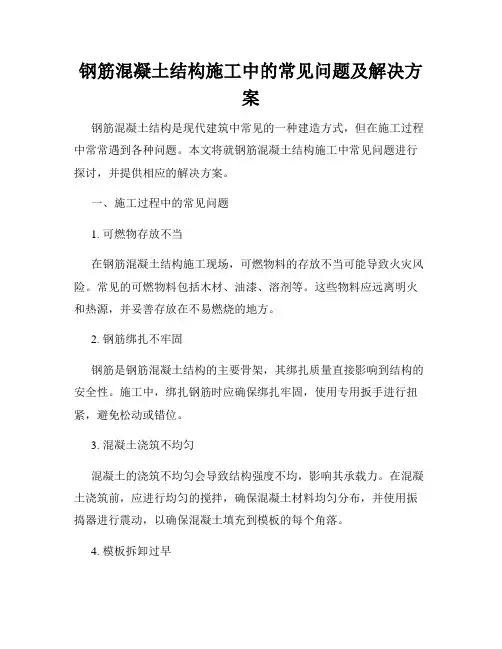 钢筋混凝土结构施工中的常见问题及解决方案

钢筋混凝土结构是现代建筑中常见的一种建造方式，但在施工过程中常常遇到各种问题。本文将就钢筋混凝土结构施工中常见问题进行探讨，并提供相应的解决方案。

一、施工过程中的常见问题

1. 可燃物存放不当

在钢筋混凝土结构施工现场，可燃物料的存放不当可能导致火灾风险。常见的可燃物料包括木材、油漆、溶剂等。这些物料应远离明火和热源，并妥善存放在不易燃烧的地方。

2. 钢筋绑扎不牢固

钢筋是钢筋混凝土结构的主要骨架，其绑扎质量直接影响到结构的安全性。施工中，绑扎钢筋时应确保绑扎牢固，使用专用扳手进行扭紧，避免松动或错位。

3. 混凝土浇筑不均匀

混凝土的浇筑不均匀会导致结构强度不均，影响其承载力。在混凝土浇筑前，应进行均匀的搅拌，确保混凝土材料均匀分布，并使用振捣器进行震动，以确保混凝土填充到模板的每个角落。

4. 模板拆卸过早